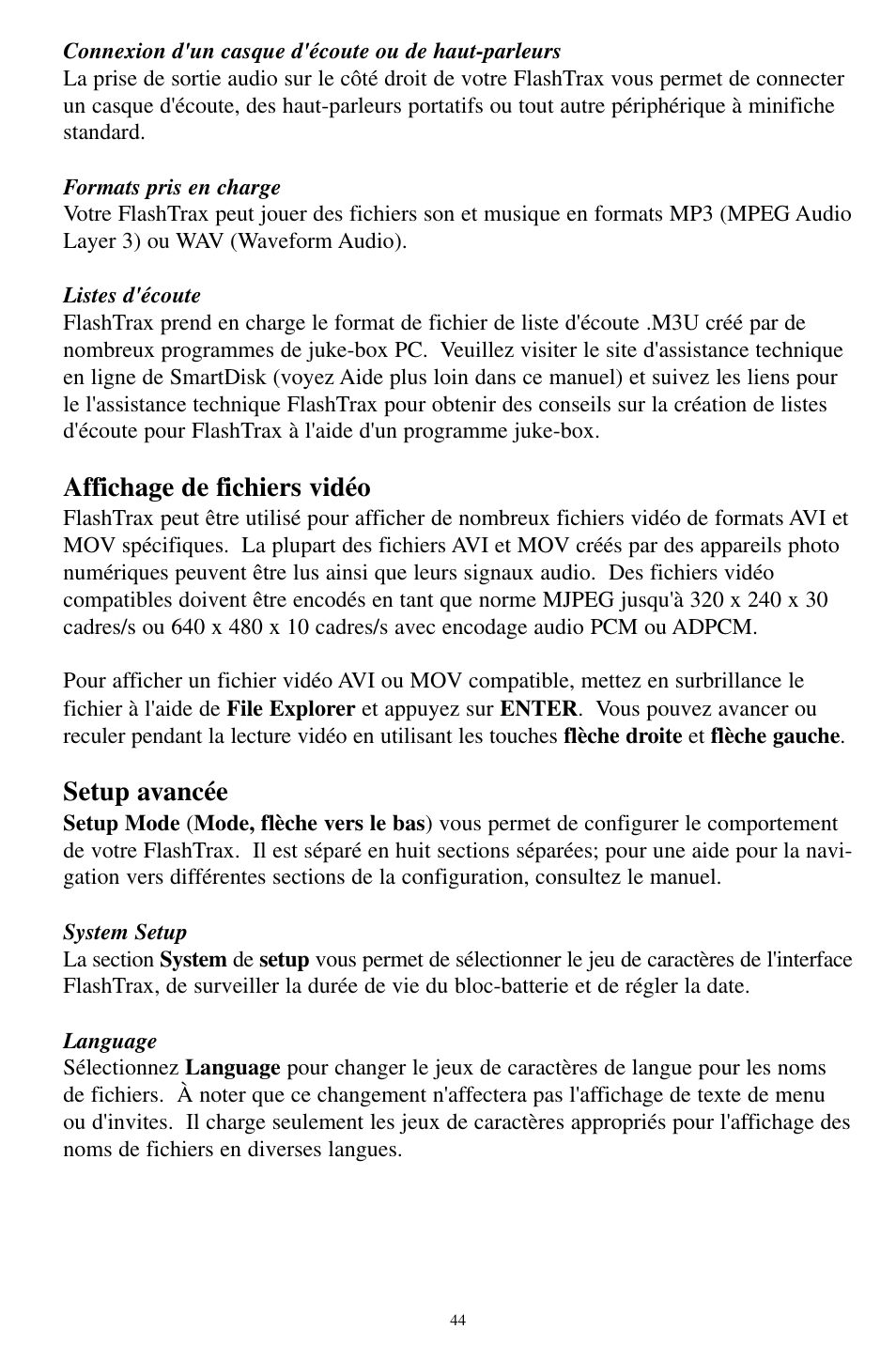 Connexion d'un casque d'écoute ou de haut-parleurs
La prise de sortie audio sur le côté droit de votre FlashTrax vous permet de connecter un casque d'écoute, des haut-parleurs portatifs ou tout autre périphérique à minifiche standard.

Formats pris en charge
Votre FlashTrax peut jouer des fichiers son et musique en formats MP3 (MPEG Audio Layer 3) ou WAV (Waveform Audio).

Listes d'écoute
FlashTrax prend en charge le format de fichier de liste d'écoute .M3U créé par de nombreux programmes de juke-box PC. Veuillez visiter le site d'assistance technique en ligne de SmartDisk (voyez Aide plus loin dans ce manuel) et suivez les liens pour le l'assistance technique FlashTrax pour obtenir des conseils sur la création de listes d'écoute pour FlashTrax à l'aide d'un programme juke-box.

Affichage de fichiers vidéo
FlashTrax peut être utilisé pour afficher de nombreux fichiers vidéo de formats AVI et MOV spécifiques. La plupart des fichiers AVI et MOV créés par des appareils photo numériques peuvent être lus ainsi que leurs signaux audio. Des fichiers vidéo compatibles doivent être encodés en tant que norme MJPEG jusqu'à 320 x 240 x 30 cadres/s ou 640 x 480 x 10 cadres/s avec encodage audio PCM ou ADPCM.

Pour afficher un fichier vidéo AVI ou MOV compatible, mettez en surbrillance le fichier à l'aide de File Explorer et appuyez sur ENTER. Vous pouvez avancer ou reculer pendant la lecture vidéo en utilisant les touches flèche droite et flèche gauche.

Setup avancée
Setup Mode (Mode, flèche vers le bas) vous permet de configurer le comportement de votre FlashTrax. Il est séparé en huit sections séparées; pour une aide pour la navigation vers différentes sections de la configuration, consultez le manuel.

System Setup
La section System de setup vous permet de sélectionner le jeu de caractères de l'interface FlashTrax, de surveiller la durée de vie du bloc-batterie et de régler la date.

Language
Sélectionnez Language pour changer le jeux de caractères de langue pour les noms de fichiers. À noter que ce changement n'affectera pas l'affichage de texte de menu ou d'invites. Il charge seulement les jeux de caractères appropriés pour l'affichage des noms de fichiers en diverses langues.

44